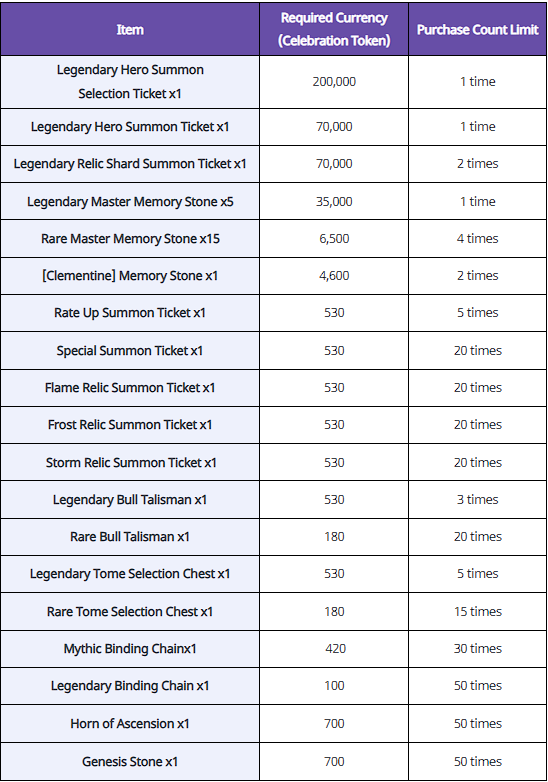 | Item | Required Currency (Celebration Token) | Purchase Count Limit |
|---|---|---|
| Legendary Hero Summon Selection Ticket x1 | 200,000 | 1 time |
| Legendary Hero Summon Ticket x1 | 70,000 | 1 time |
| Legendary Relic Shard Summon Ticket x1 | 70,000 | 2 times |
| Legendary Master Memory Stone x5 | 35,000 | 1 time |
| Rare Master Memory Stone x15 | 6,500 | 4 times |
| [Clementine] Memory Stone x1 | 4,600 | 2 times |
| Rate Up Summon Ticket x1 | 530 | 5 times |
| Special Summon Ticket x1 | 530 | 20 times |
| Flame Relic Summon Ticket x1 | 530 | 20 times |
| Frost Relic Summon Ticket x1 | 530 | 20 times |
| Storm Relic Summon Ticket x1 | 530 | 20 times |
| Legendary Bull Talisman x1 | 530 | 3 times |
| Rare Bull Talisman x1 | 180 | 20 times |
| Legendary Tome Selection Chest x1 | 530 | 5 times |
| Rare Tome Selection Chest x1 | 180 | 15 times |
| Mythic Binding Chainx1 | 420 | 30 times |
| Legendary Binding Chain x1 | 100 | 50 times |
| Horn of Ascension x1 | 700 | 50 times |
| Genesis Stone x1 | 700 | 50 times |